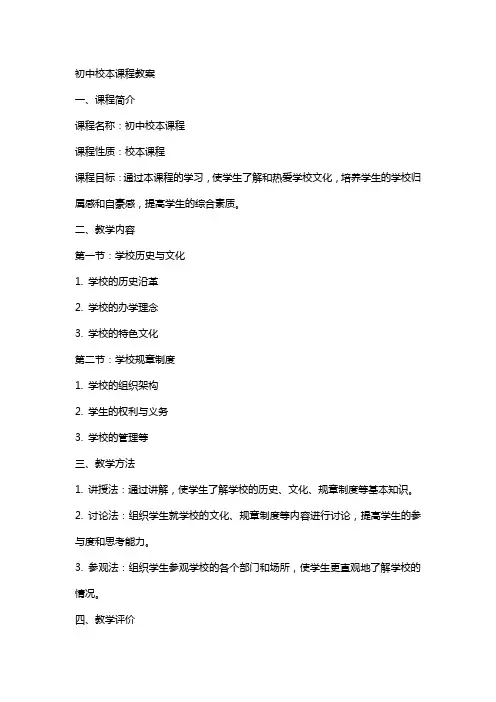 初中校本课程教案

一、课程简介

课程名称：初中校本课程

课程性质：校本课程

课程目标：通过本课程的学习，使学生了解和热爱学校文化，培养学生的学校归属感和自豪感，提高学生的综合素质。

二、教学内容

第一节：学校历史与文化

1. 学校的历史沿革

2. 学校的办学理念

3. 学校的特色文化

第二节：学校规章制度

1. 学校的组织架构

2. 学生的权利与义务

3. 学校的管理等

三、教学方法

1. 讲授法：通过讲解，使学生了解学校的历史、文化、规章制度等基本知识。

2. 讨论法：组织学生就学校的文化、规章制度等内容进行讨论，提高学生的参与度和思考能力。

3. 参观法：组织学生参观学校的各个部门和场所，使学生更直观地了解学校的情况。

四、教学评价